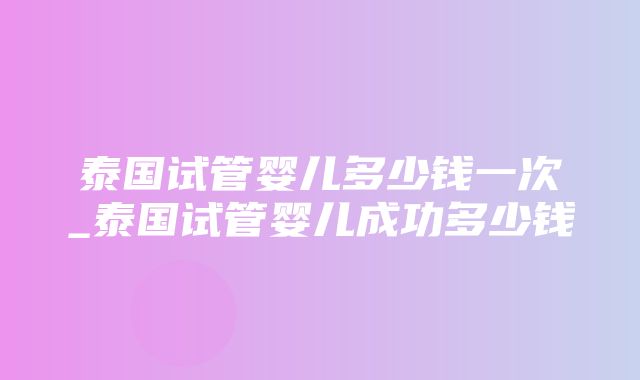 泰国试管婴儿多少钱一次_泰国试管婴儿成功多少钱